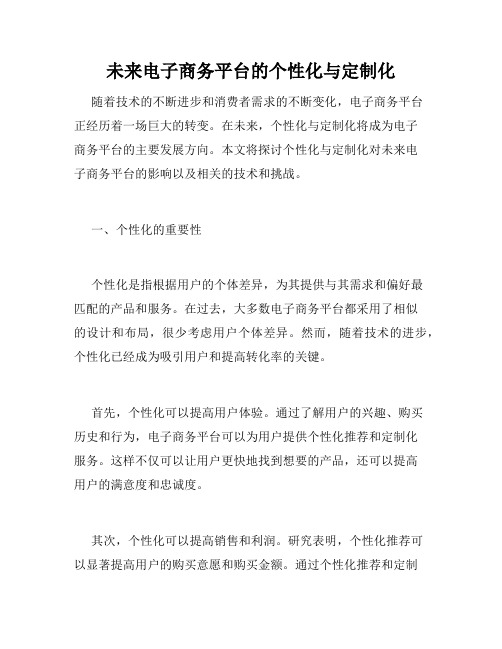 未来电子商务平台的个性化与定制化

随着技术的不断进步和消费者需求的不断变化，电子商务平台正经历着一场巨大的转变。在未来，个性化与定制化将成为电子商务平台的主要发展方向。本文将探讨个性化与定制化对未来电子商务平台的影响以及相关的技术和挑战。

一、个性化的重要性

个性化是指根据用户的个体差异，为其提供与其需求和偏好最匹配的产品和服务。在过去，大多数电子商务平台都采用了相似的设计和布局，很少考虑用户个体差异。然而，随着技术的进步，个性化已经成为吸引用户和提高转化率的关键。

首先，个性化可以提高用户体验。通过了解用户的兴趣、购买历史和行为，电子商务平台可以为用户提供个性化推荐和定制化服务。这样不仅可以让用户更快地找到想要的产品，还可以提高用户的满意度和忠诚度。

其次，个性化可以提高销售和利润。研究表明，个性化推荐可以显著提高用户的购买意愿和购买金额。通过个性化推荐和定制